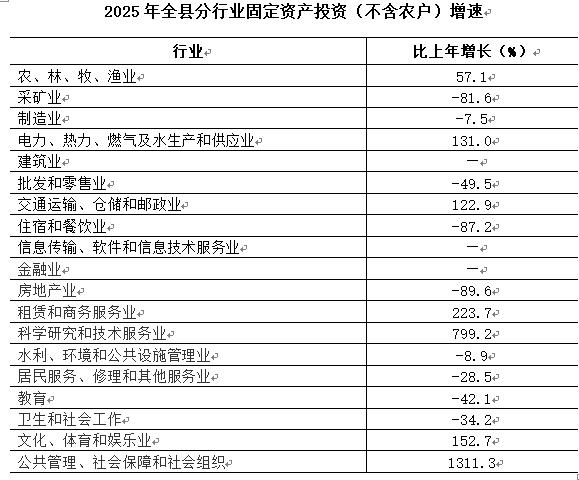 2025 年全县分行业固定资产投资（不含农户）增速

| 行业 | 比上年增长（%） |
|---|---|
| 农、林、牧、渔业 | 57.1 |
| 采矿业 | -81.6 |
| 制造业 | -7.5 |
| 电力、热力、燃气及水生产和供应业 | 131.0 |
| 建筑业 | — |
| 批发和零售业 | -49.5 |
| 交通运输、仓储和邮政业 | 122.9 |
| 住宿和餐饮业 | -87.2 |
| 信息传输、软件和信息技术服务业 | — |
| 金融业 | — |
| 房地产业 | -89.6 |
| 租赁和商务服务业 | 223.7 |
| 科学研究和技术服务业 | 799.2 |
| 水利、环境和公共设施管理业 | -8.9 |
| 居民服务、修理和其他服务业 | -28.5 |
| 教育 | -42.1 |
| 卫生和社会工作 | -34.2 |
| 文化、体育和娱乐业 | 152.7 |
| 公共管理、社会保障和社会组织 | 1311.3 |